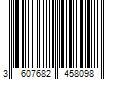 3 607682 458098